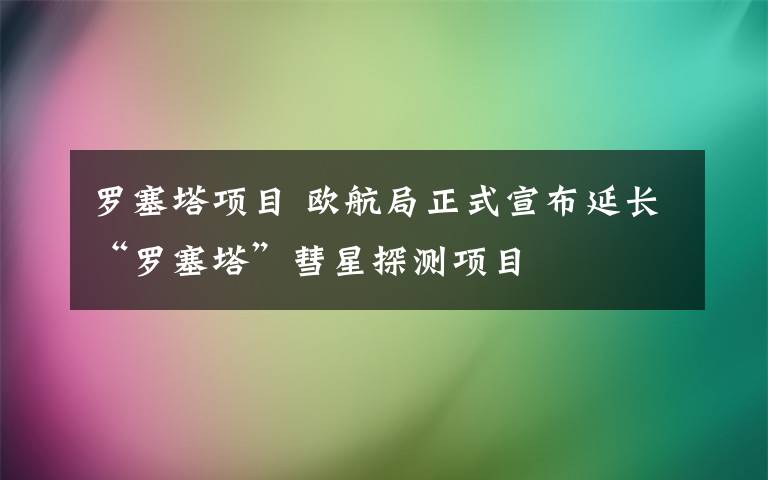 罗塞塔项目 欧航局正式宣布延长“罗塞塔”彗星探测项目